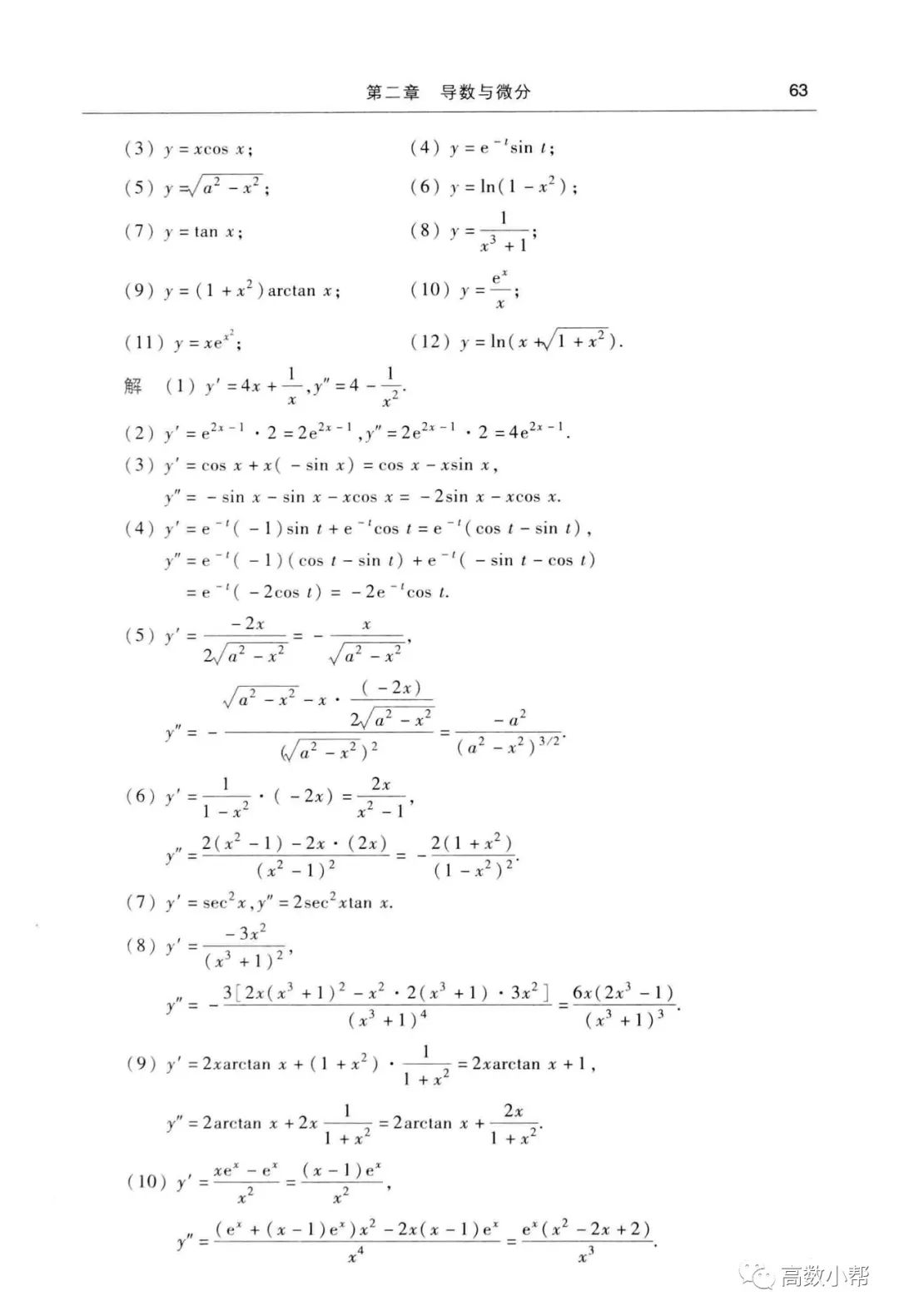 第二章 导数与微分 63

(3) $y = x\cos x$;

(4) $y = e^{-t}\sin t$;

(5) $y = \sqrt{a^2 - x^2}$;

(6) $y = \ln(1 - x^2)$;

(7) $y = \tan x$;

(8) $y = \frac{1}{x^3 + 1}$;

(9) $y = (1 + x^2)\arctan x$;

(10) $y = \frac{e^x}{x}$;

(11) $y = xe^{x^2}$;

(12) $y = \ln(x + \sqrt{1 + x^2})$.

解 (1) $y' = 4x + \frac{1}{x}, y'' = 4 - \frac{1}{x^2}$.

(2) $y' = e^{2x-1} \cdot 2 = 2e^{2x-1}, y'' = 2e^{2x-1} \cdot 2 = 4e^{2x-1}$.

(3) $y' = \cos x + x(-\sin x) = \cos x - x\sin x$,

$y'' = -\sin x - \sin x - x\cos x = -2\sin x - x\cos x$.

(4) $y' = e^{-t}(-1)\sin t + e^{-t}\cos t = e^{-t}(\cos t - \sin t)$,

$y'' = e^{-t}(-1)(\cos t - \sin t) + e^{-t}(-\sin t - \cos t)$

$= e^{-t}(-2\cos t) = -2e^{-t}\cos t$.

(5) $y' = \frac{-2x}{2\sqrt{a^2 - x^2}} = -\frac{x}{\sqrt{a^2 - x^2}}$,

$y'' = -\frac{\sqrt{a^2 - x^2} - x \cdot \frac{(-2x)}{2\sqrt{a^2 - x^2}}}{(\sqrt{a^2 - x^2})^2} = \frac{-a^2}{(a^2 - x^2)^{3/2}}$.

(6) $y' = \frac{1}{1 - x^2} \cdot (-2x) = \frac{2x}{x^2 - 1}$,

$y'' = \frac{2(x^2 - 1) - 2x \cdot (2x)}{(x^2 - 1)^2} = -\frac{2(1 + x^2)}{(1 - x^2)^2}$.

(7) $y' = \sec^2 x, y'' = 2\sec^2 x\tan x$.

(8) $y' = \frac{-3x^2}{(x^3 + 1)^2}$,

$y'' = -\frac{3[2x(x^3 + 1)^2 - x^2 \cdot 2(x^3 + 1) \cdot 3x^2]}{(x^3 + 1)^4} = \frac{6x(2x^3 - 1)}{(x^3 + 1)^3}$.

(9) $y' = 2x\arctan x + (1 + x^2) \cdot \frac{1}{1 + x^2} = 2x\arctan x + 1$,

$y'' = 2\arctan x + 2x\frac{1}{1 + x^2} = 2\arctan x + \frac{2x}{1 + x^2}$.

(10) $y' = \frac{xe^x - e^x}{x^2} = \frac{(x - 1)e^x}{x^2}$,

$y'' = \frac{(e^x + (x - 1)e^x)x^2 - 2x(x - 1)e^x}{x^4} = \frac{e^x(x^2 - 2x + 2)}{x^3}$.

高数小帮